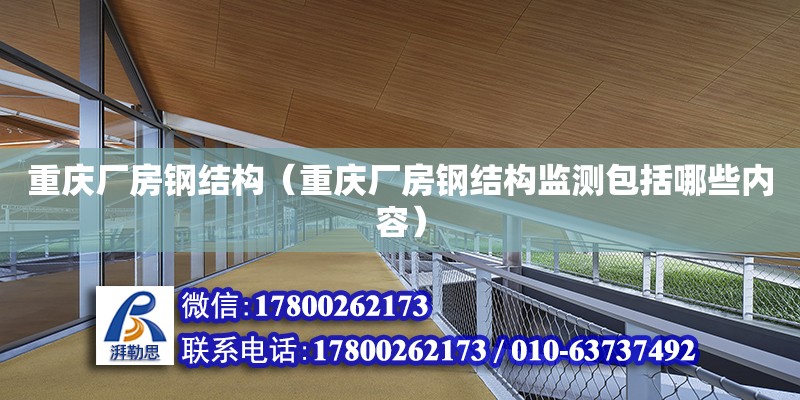 重庆厂房钢结构（重庆厂房钢结构监测包括哪些内容）

湃勒思

微信:17800262173

联系电话:17800262173 / 010-63737492